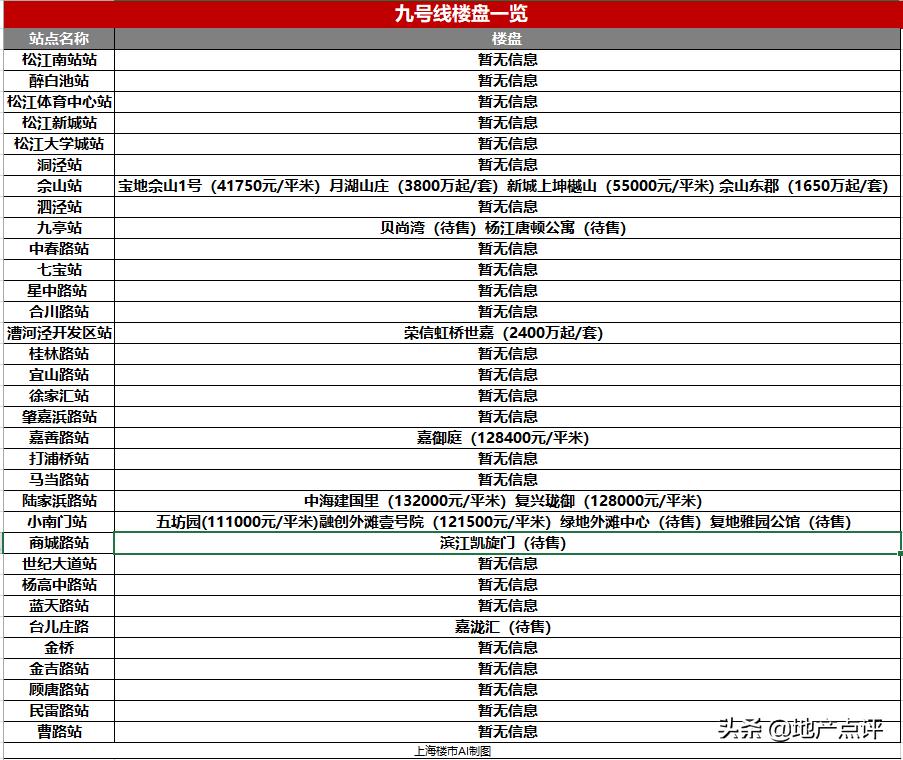 九号线楼盘一览

| 站点名称 | 楼盘 |
|---|---|
| 松江南站站 | 暂无信息 |
| 醉白池站 | 暂无信息 |
| 松江体育中心站 | 暂无信息 |
| 松江新城站 | 暂无信息 |
| 松江大学城站 | 暂无信息 |
| 洞泾站 | 暂无信息 |
| 佘山站 | 宝地佘山1号（41750元/平米）月湖山庄（3800万起/套）新城上坤樾山（55000元/平米）佘山东郡（1650万起/套） |
| 泗泾站 | 暂无信息 |
| 九亭站 | 贝尚湾（待售）杨江唐顿公寓（待售） |
| 中春路站 | 暂无信息 |
| 七宝站 | 暂无信息 |
| 星中路站 | 暂无信息 |
| 合川路站 | 暂无信息 |
| 漕河泾开发区站 | 荣信虹桥世嘉（2400万起/套） |
| 桂林路站 | 暂无信息 |
| 宜山路站 | 暂无信息 |
| 徐家汇站 | 暂无信息 |
| 肇嘉浜路站 | 暂无信息 |
| 嘉善路站 | 嘉御庭（128400元/平米） |
| 打浦桥站 | 暂无信息 |
| 马当路站 | 暂无信息 |
| 陆家浜路站 | 中海建国里（132000元/平米）复兴珑御（128000元/平米） |
| 小南门站 | 五坊园(111000元/平米)融创外滩壹号院（121500元/平米）绿地外滩中心（待售）复地雅园公馆（待售） |
| 商城路站 | 滨江凯旋门（待售） |
| 世纪大道站 | 暂无信息 |
| 杨高中路站 | 暂无信息 |
| 蓝天路站 | 暂无信息 |
| 台儿庄路 | 嘉泷汇（待售） |
| 金桥 | 暂无信息 |
| 金吉路站 | 暂无信息 |
| 顾唐路站 | 暂无信息 |
| 民雷路站 | 暂无信息 |
| 曹路站 | 暂无信息 |

上海楼市AI制图

头条 @地产点评